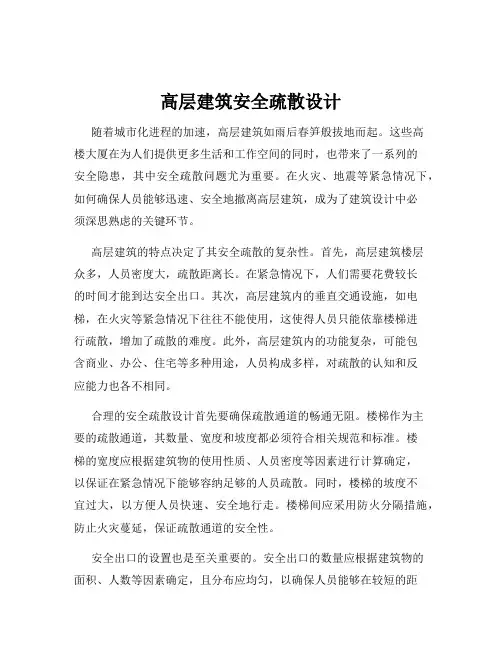 高层建筑安全疏散设计

随着城市化进程的加速，高层建筑如雨后春笋般拔地而起。这些高楼大厦在为人们提供更多生活和工作空间的同时，也带来了一系列的安全隐患，其中安全疏散问题尤为重要。在火灾、地震等紧急情况下，如何确保人员能够迅速、安全地撤离高层建筑，成为了建筑设计中必须深思熟虑的关键环节。

高层建筑的特点决定了其安全疏散的复杂性。首先，高层建筑楼层众多，人员密度大，疏散距离长。在紧急情况下，人们需要花费较长的时间才能到达安全出口。其次，高层建筑内的垂直交通设施，如电梯，在火灾等紧急情况下往往不能使用，这使得人员只能依靠楼梯进行疏散，增加了疏散的难度。此外，高层建筑内的功能复杂，可能包含商业、办公、住宅等多种用途，人员构成多样，对疏散的认知和反应能力也各不相同。

合理的安全疏散设计首先要确保疏散通道的畅通无阻。楼梯作为主要的疏散通道，其数量、宽度和坡度都必须符合相关规范和标准。楼梯的宽度应根据建筑物的使用性质、人员密度等因素进行计算确定，以保证在紧急情况下能够容纳足够的人员疏散。同时，楼梯的坡度不宜过大，以方便人员快速、安全地行走。楼梯间应采用防火分隔措施，防止火灾蔓延，保证疏散通道的安全性。

安全出口的设置也是至关重要的。安全出口的数量应根据建筑物的面积、人数等因素确定，且分布应均匀，以确保人员能够在较短的距